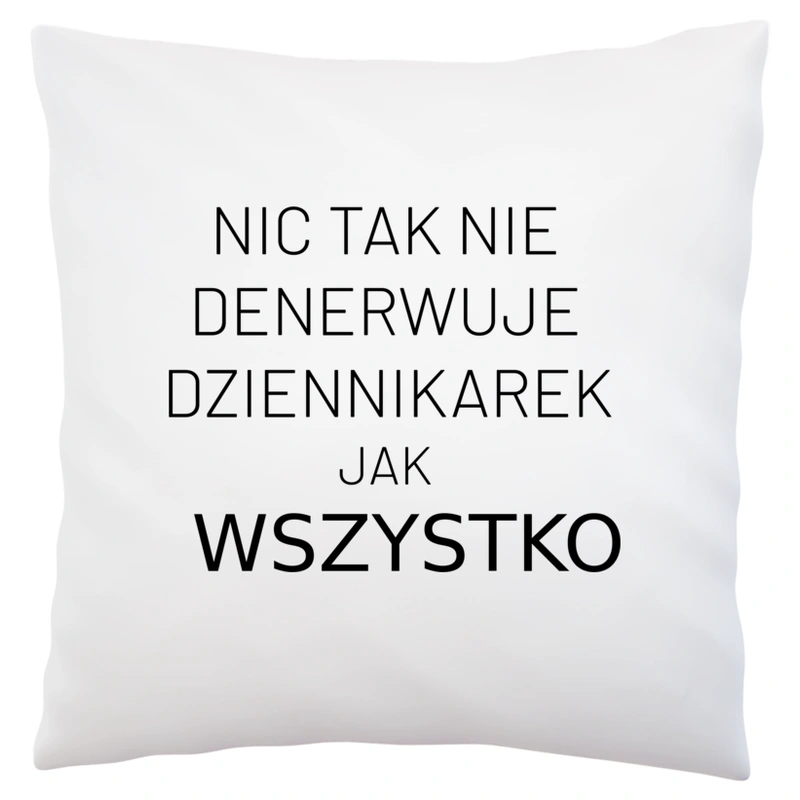 NIC TAK NIE
DENERWUJE
DZIENNIKAREK
JAK
WSZYSTKO